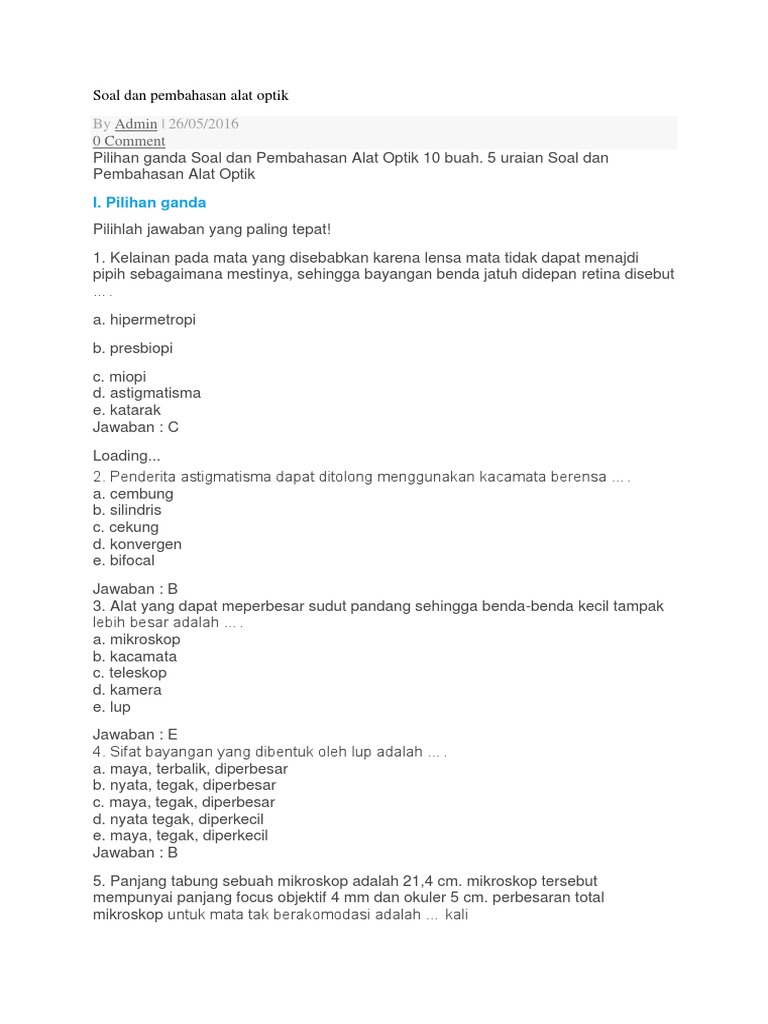 Soal dan pembahasan alat optik

By Admin | 26/05/2016
0 Comment
Pilihan ganda Soal dan Pembahasan Alat Optik 10 buah. 5 uraian Soal dan Pembahasan Alat Optik

I. Pilihan ganda

Pilihlah jawaban yang paling tepat!

1. Kelainan pada mata yang disebabkan karena lensa mata tidak dapat menajdi pipih sebagaimana mestinya, sehingga bayangan benda jatuh didepan retina disebut ... .

a. hipermetropi

b. presbiopi

c. miopi
d. astigmatisma
e. katarak
Jawaban : C

Loading...
2. Penderita astigmatisma dapat ditolong menggunakan kacamata berensa ... .
a. cembung
b. silindris
c. cekung
d. konvergen
e. bifocal

Jawaban : B
3. Alat yang dapat meperbesar sudut pandang sehingga benda-benda kecil tampak lebih besar adalah ... .
a. mikroskop
b. kacamata
c. teleskop
d. kamera
e. lup

Jawaban : E
4. Sifat bayangan yang dibentuk oleh lup adalah ... .
a. maya, terbalik, diperbesar
b. nyata, tegak, diperbesar
c. maya, tegak, diperbesar
d. nyata tegak, diperkecil
e. maya, tegak, diperkecil
Jawaban : B

5. Panjang tabung sebuah mikroskop adalah 21,4 cm. mikroskop tersebut mempunyai panjang focus objektif 4 mm dan okuler 5 cm. perbesaran total mikroskop untuk mata tak berakomodasi adalah ... kali